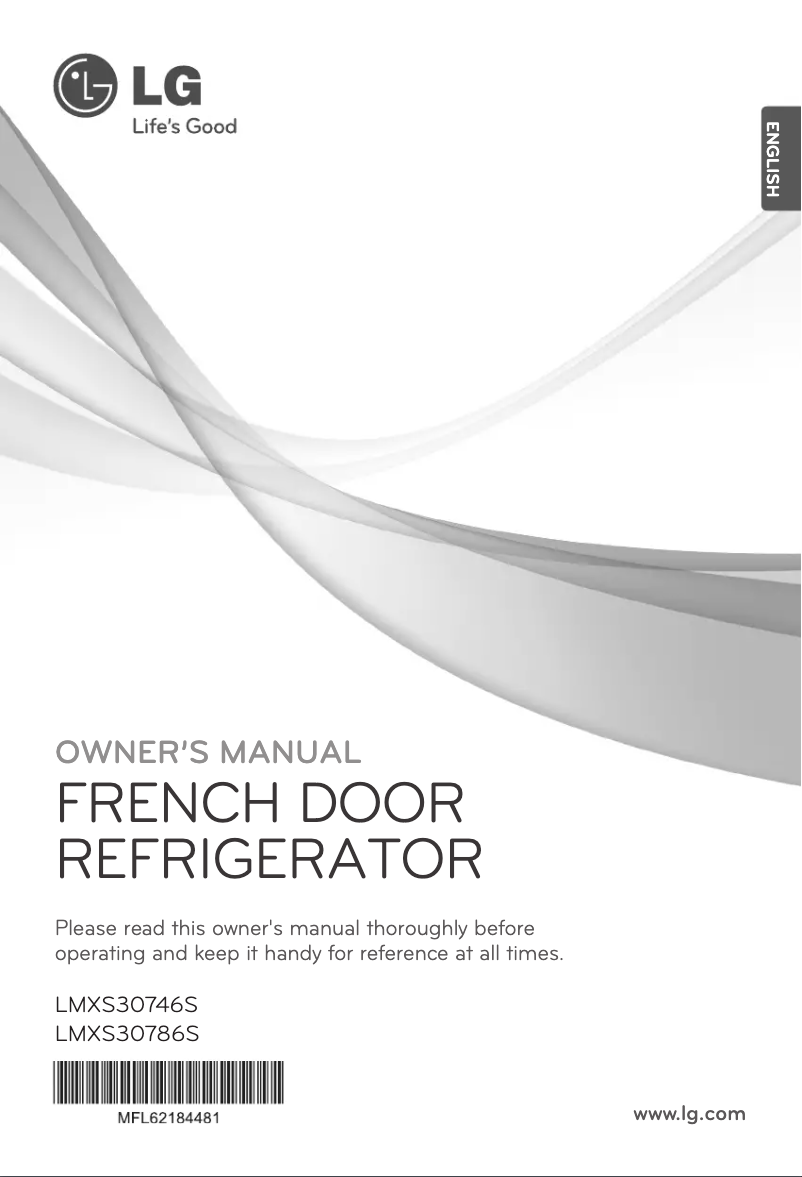 LG
Life's Good

ENGLISH

OWNER'S MANUAL
FRENCH DOOR REFRIGERATOR

Please read this owner's manual thoroughly before operating and keep it handy for reference at all times.

LMXS30746S
LMXS30786S

MFL62184481

www.lg.com